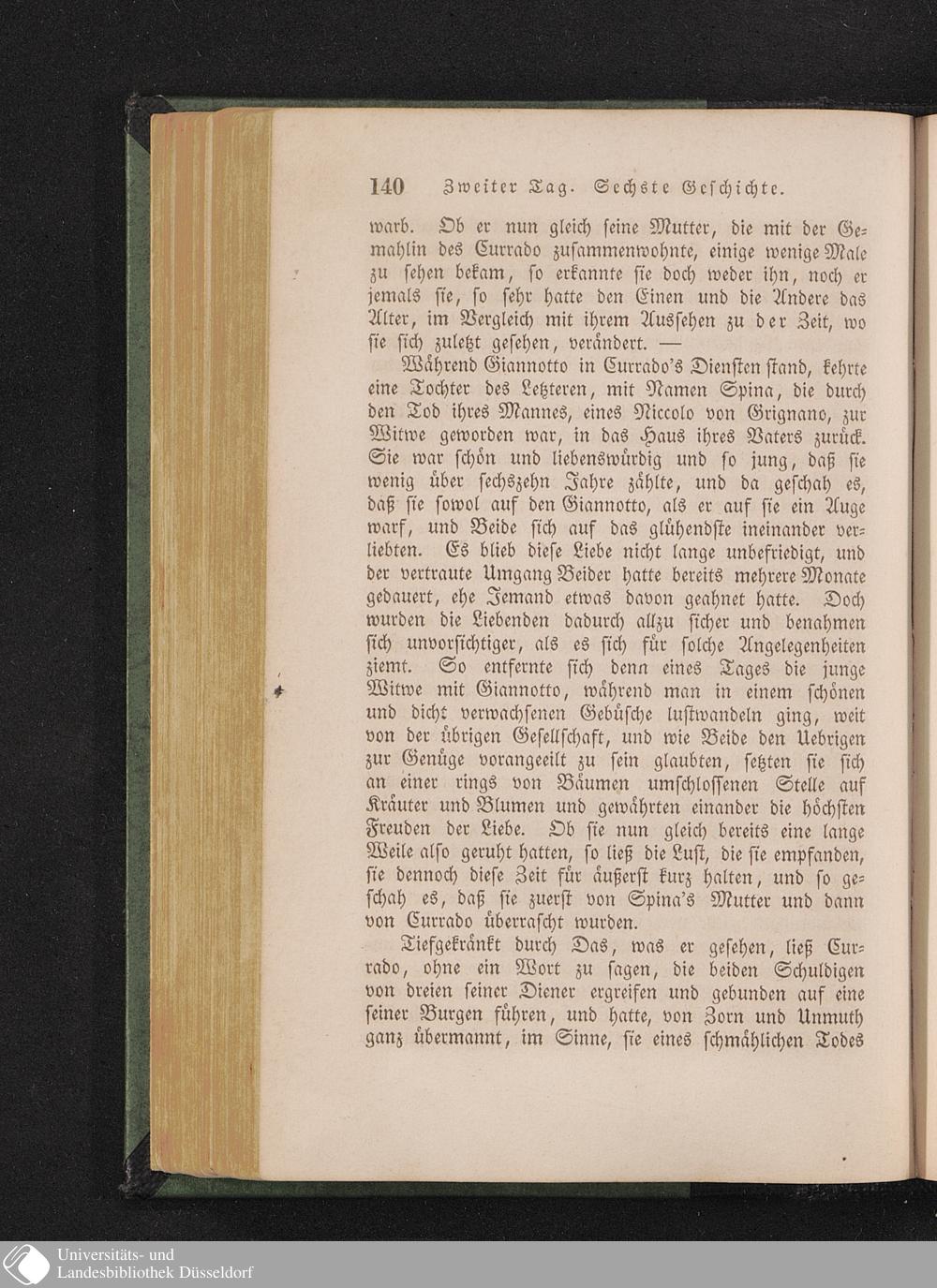 140 Zweiter Tag. Sechste Geschichte.

warb. Ob er nun gleich seine Mutter, die mit der Gemahlin des Currado zusammenwohnte, einige wenige Male zu sehen bekam, so erkannte sie doch weder ihn, noch er jemals sie, so sehr hatte den Einen und die Andere das Alter, im Vergleich mit ihrem Aussehen zu der Zeit, wo sie sich zuletzt gesehen, verändert. —

Während Giannotto in Currado's Diensten stand, kehrte eine Tochter des Letzteren, mit Namen Spina, die durch den Tod ihres Mannes, eines Niccolo von Grignano, zur Witwe geworden war, in das Haus ihres Vaters zurück. Sie war schön und liebenswürdig und so jung, daß sie wenig über sechszehn Jahre zählte, und da geschah es, daß sie sowol auf den Giannotto, als er auf sie ein Auge warf, und Beide sich auf das glühendste ineinander verliebten. Es blieb diese Liebe nicht lange unbefriedigt, und der vertraute Umgang Beider hatte bereits mehrere Monate gedauert, ehe Jemand etwas davon geahnet hatte. Doch wurden die Liebenden dadurch allzu sicher und benahmen sich unvorsichtiger, als es sich für solche Angelegenheiten ziemt. So entfernte sich denn eines Tages die junge Witwe mit Giannotto, während man in einem schönen und dicht verwachsenen Gebüsche lustwandeln ging, weit von der übrigen Gesellschaft, und wie Beide den Uebrigen zur Genüge vorangeeilt zu sein glaubten, setzten sie sich an einer rings von Bäumen umschlossenen Stelle auf Kräuter und Blumen und gewährten einander die höchsten Freuden der Liebe. Ob sie nun gleich bereits eine lange Weile also geruht hatten, so ließ die Lust, die sie empfanden, sie dennoch diese Zeit für äußerst kurz halten, und so geschah es, daß sie zuerst von Spina's Mutter und dann von Currado überrascht wurden.

Tiefgekränkt durch Das, was er gesehen, ließ Currado, ohne ein Wort zu sagen, die beiden Schuldigen von dreien seiner Diener ergreifen und gebunden auf eine seiner Burgen führen, und hatte, von Zorn und Unmuth ganz übermannt, im Sinne, sie eines schmählichen Todes

Universitäts- und Landesbibliothek Düsseldorf